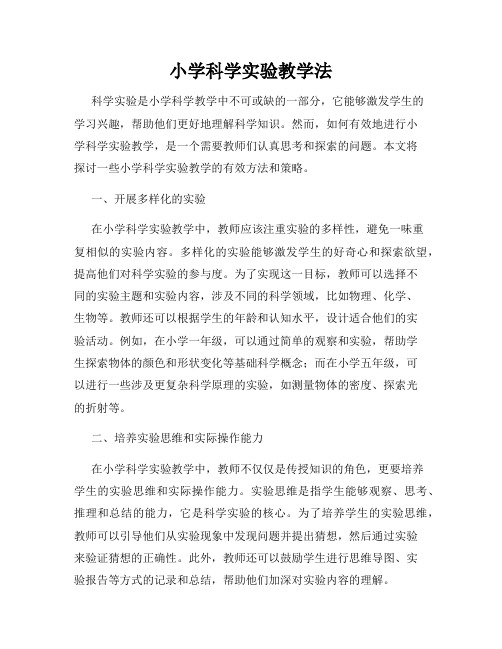 小学科学实验教学法

科学实验是小学科学教学中不可或缺的一部分，它能够激发学生的学习兴趣，帮助他们更好地理解科学知识。然而，如何有效地进行小学科学实验教学，是一个需要教师们认真思考和探索的问题。本文将探讨一些小学科学实验教学的有效方法和策略。

一、开展多样化的实验

在小学科学实验教学中，教师应该注重实验的多样性，避免一味重复相似的实验内容。多样化的实验能够激发学生的好奇心和探索欲望，提高他们对科学实验的参与度。为了实现这一目标，教师可以选择不同的实验主题和实验内容，涉及不同的科学领域，比如物理、化学、生物等。教师还可以根据学生的年龄和认知水平，设计适合他们的实验活动。例如，在小学一年级，可以通过简单的观察和实验，帮助学生探索物体的颜色和形状变化等基础科学概念；而在小学五年级，可以进行一些涉及更复杂科学原理的实验，如测量物体的密度、探索光的折射等。

二、培养实验思维和实际操作能力

在小学科学实验教学中，教师不仅仅是传授知识的角色，更要培养学生的实验思维和实际操作能力。实验思维是指学生能够观察、思考、推理和总结的能力，它是科学实验的核心。为了培养学生的实验思维，教师可以引导他们从实验现象中发现问题并提出猜想，然后通过实验来验证猜想的正确性。此外，教师还可以鼓励学生进行思维导图、实验报告等方式的记录和总结，帮助他们加深对实验内容的理解。